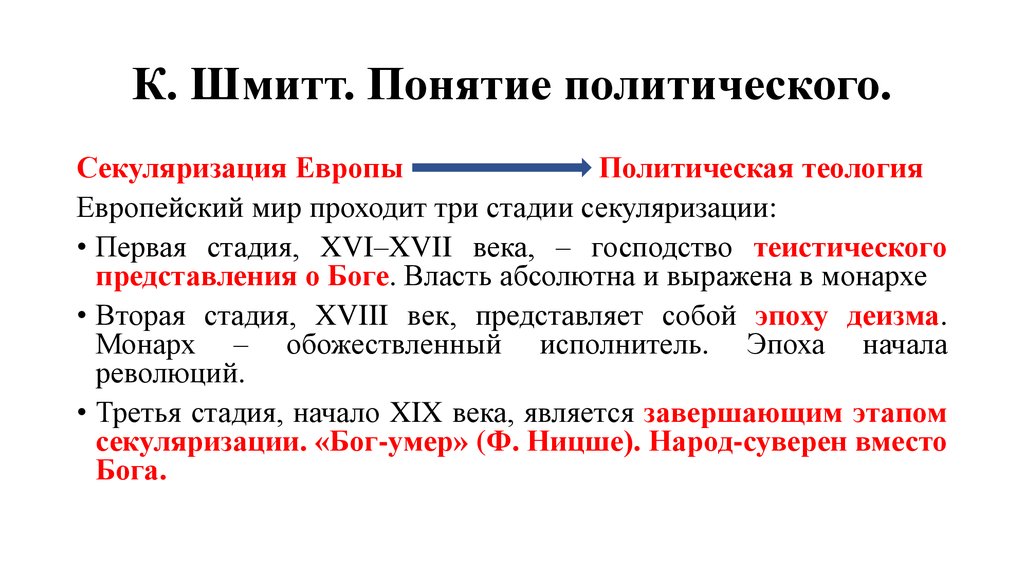 К. Шмитт. Понятие политического.

Секуляризация Европы Политическая теология

Европейский мир проходит три стадии секуляризации:

• Первая стадия, XVI–XVII века, – господство теистического представления о Боге. Власть абсолютна и выражена в монархе

• Вторая стадия, XVIII век, представляет собой эпоху деизма. Монарх – обожествленный исполнитель. Эпоха начала революций.

• Третья стадия, начало XIX века, является завершающим этапом секуляризации. «Бог-умер» (Ф. Ницше). Народ-суверен вместо Бога.